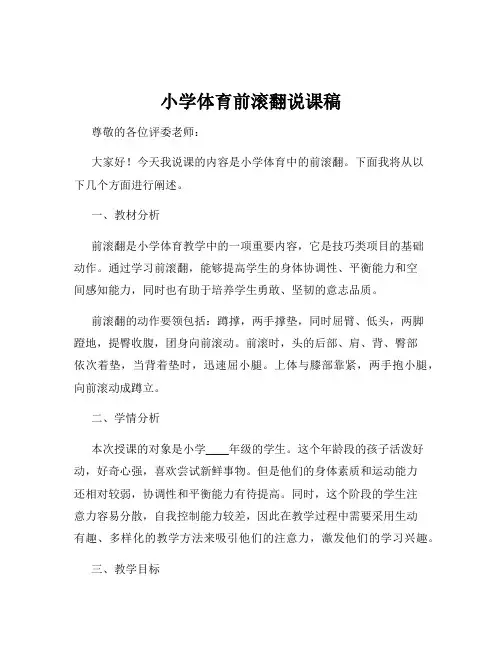 小学体育前滚翻说课稿

尊敬的各位评委老师：

大家好！今天我说课的内容是小学体育中的前滚翻。下面我将从以下几个方面进行阐述。

一、教材分析

前滚翻是小学体育教学中的一项重要内容，它是技巧类项目的基础动作。通过学习前滚翻，能够提高学生的身体协调性、平衡能力和空间感知能力，同时也有助于培养学生勇敢、坚韧的意志品质。

前滚翻的动作要领包括：蹲撑，两手撑垫，同时屈臂、低头，两脚蹬地，提臀收腹，团身向前滚动。前滚时，头的后部、肩、背、臀部依次着垫，当背着垫时，迅速屈小腿。上体与膝部靠紧，两手抱小腿，向前滚动成蹲立。

二、学情分析

本次授课的对象是小学____年级的学生。这个年龄段的孩子活泼好动，好奇心强，喜欢尝试新鲜事物。但是他们的身体素质和运动能力还相对较弱，协调性和平衡能力有待提高。同时，这个阶段的学生注意力容易分散，自我控制能力较差，因此在教学过程中需要采用生动有趣、多样化的教学方法来吸引他们的注意力，激发他们的学习兴趣。

三、教学目标